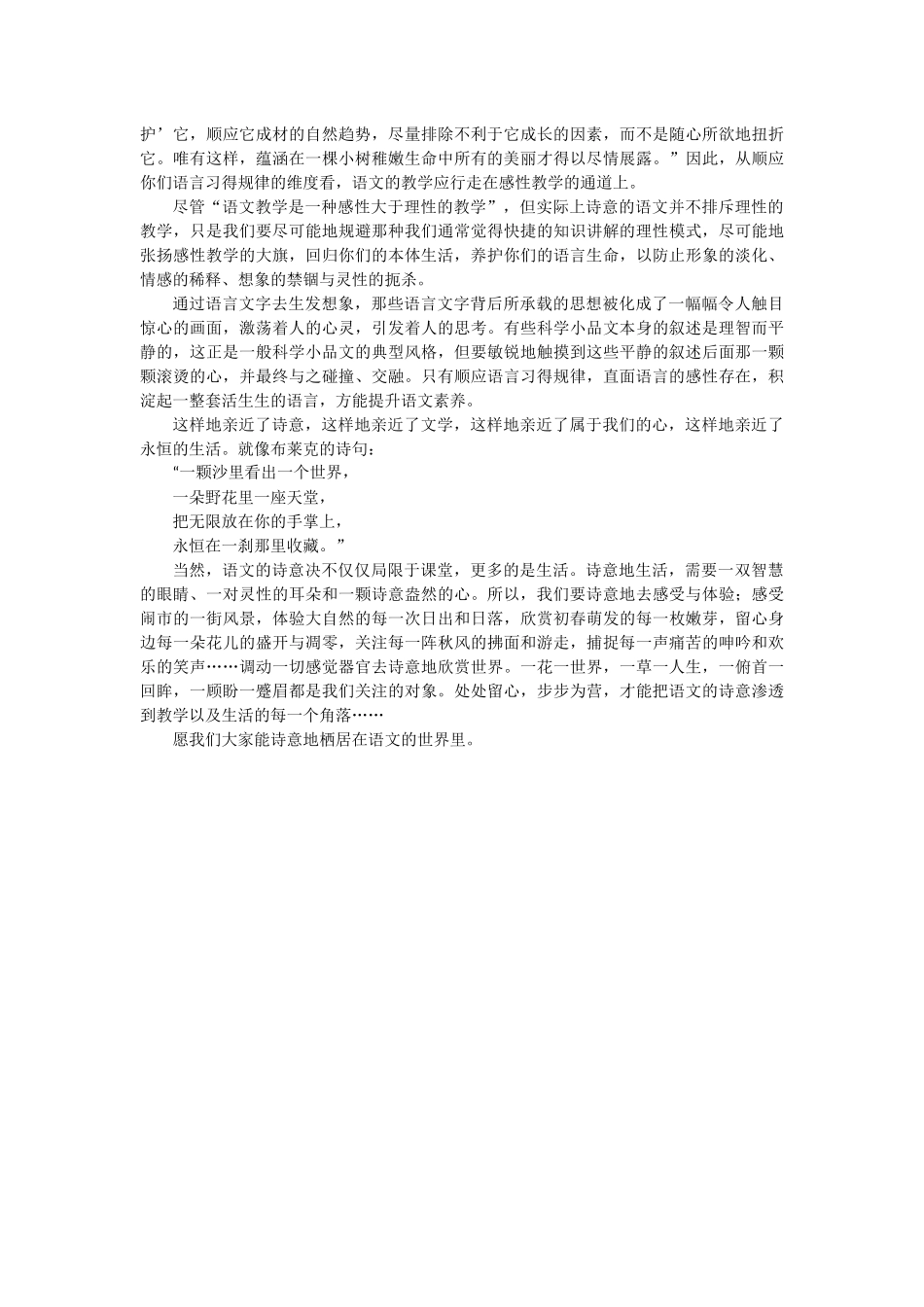 护’它，顺应它成材的自然趋势，尽量排除不利于它成长的因素，而不是随心所欲地扭折它。唯有这样，蕴涵在一棵小树稚嫩生命中所有的美丽才得以尽情展露。”因此，从顺应你们语言习得规律的维度看，语文的教学应行走在感性教学的通道上。

尽管“语文教学是一种感性大于理性的教学”，但实际上诗意的语文并不排斥理性的教学，只是我们要尽可能地规避那种我们通常觉得快捷的知识讲解的理性模式，尽可能地张扬感性教学的大旗，回归你们的本体生活，养护你们的语言生命，以防止形象的淡化、情感的稀释、想象的禁锢与灵性的扼杀。

通过语言文字去生发想象，那些语言文字背后所承载的思想被化成了一幅幅令人触目惊心的画面，激荡着人的心灵，引发着人的思考。有些科学小品文本身的叙述是理智而平静的，这正是一般科学小品文的典型风格，但要敏锐地触摸到这些平静的叙述后面那一颗颗滚烫的心，并最终与之碰撞、交融。只有顺应语言习得规律，直面语言的感性存在，积淀起一整套活生生的语言，方能提升语文素养。

这样地亲近了诗意，这样地亲近了文学，这样地亲近了属于我们的心，这样地亲近了永恒的生活。就像布莱克的诗句：

“一颗沙里看出一个世界，

一朵野花里一座天堂，

把无限放在你的手掌上，

永恒在一刹那里收藏。”

当然，语文的诗意决不仅仅局限于课堂，更多的是生活。诗意地生活，需要一双智慧的眼睛、一对灵性的耳朵和一颗诗意盎然的心。所以，我们要诗意地去感受与体验；感受闹市的一街风景，体验大自然的每一次日出和日落，欣赏初春萌发的每一枚嫩芽，留心身边每一朵花儿的盛开与凋零，关注每一阵秋风的拂面和游走，捕捉每一声痛苦的呻吟和欢乐的笑声……调动一切感觉器官去诗意地欣赏世界。一花一世界，一草一人生，一俯首一回眸，一顾盼一蹙眉都是我们关注的对象。处处留心，步步为营，才能把语文的诗意渗透到教学以及生活的每一个角落……

愿我们大家能诗意地栖居在语文的世界里。